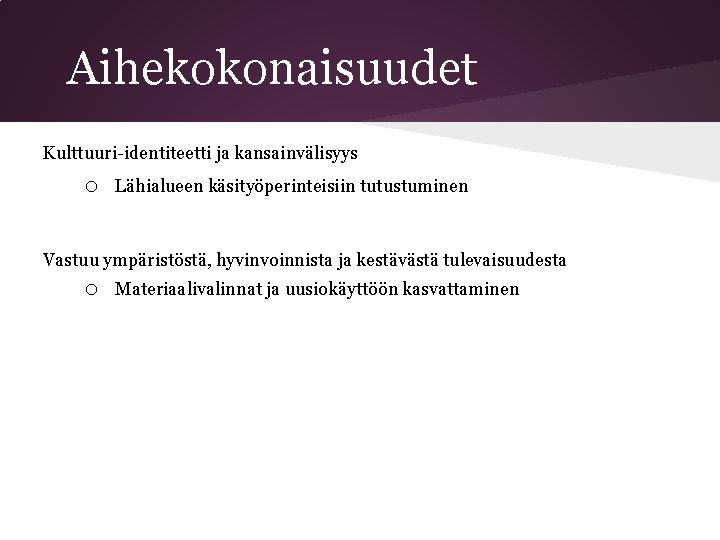 Aihekokonaisuudet

Kulttuuri-identiteetti ja kansainvälisyys

○ Lähialueen käsityöperinteisiin tutustuminen

Vastuu ympäristöstä, hyvinvoinnista ja kestävästä tulevaisuudesta

○ Materiaalivalinnat ja uusiokäyttöön kasvattaminen